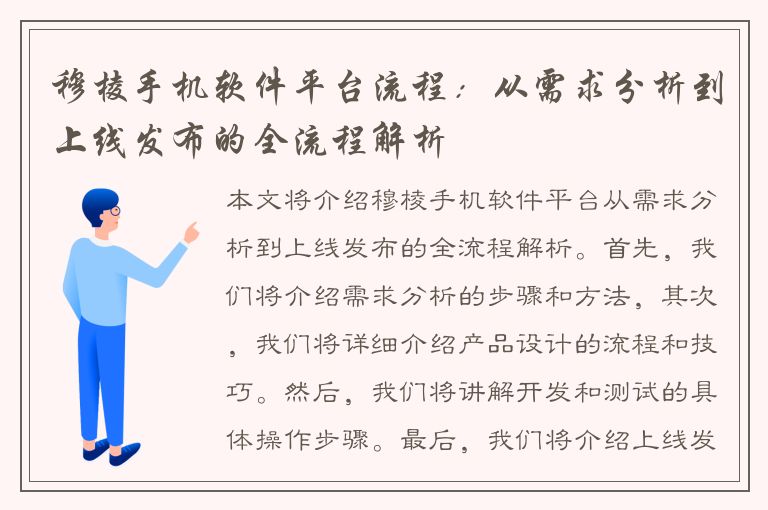 穆棱手机软件平台流程：从需求分析到上线发布的全流程解析

本文将介绍穆棱手机软件平台从需求分析到上线发布的全流程解析。首先，我们将介绍需求分析的步骤和方法，其次，我们将详细介绍产品设计的流程和技巧。然后，我们将讲解开发和测试的具体操作步骤。最后，我们将介绍上线发